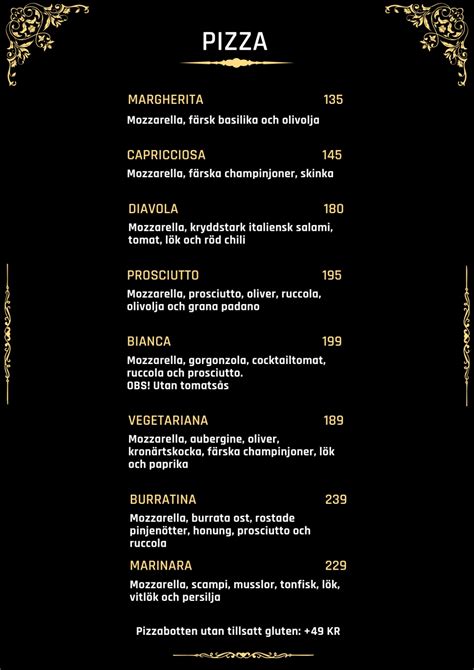 PIZZA

MARGHERITA 135
Mozzarella, färsk basilika och olivolja

CAPRICCIOSA 145
Mozzarella, färska champinjoner, skinka

DIAVOLA 180
Mozzarella, kryddstark italiensk salami, tomat, lök och röd chili

PROSCIUTTO 195
Mozzarella, prosciutto, oliver, ruccola, olivolja och grana padano

BIANCA 199
Mozzarella, gorgonzola, cocktailtomat, ruccola och prosciutto.
OBS! Utan tomatsås

VEGETARIANA 189
Mozzarella, aubergine, oliver, kronärtskocka, färska champinjoner, lök och paprika

BURRATINA 239
Mozzarella, burrata ost, rostade pinjenötter, honung, prosciutto och ruccola

MARINARA 229
Mozzarella, scampi, musslor, tonfisk, lök, vitlök och persilja

Pizzabotten utan tillsatt gluten: +49 KR